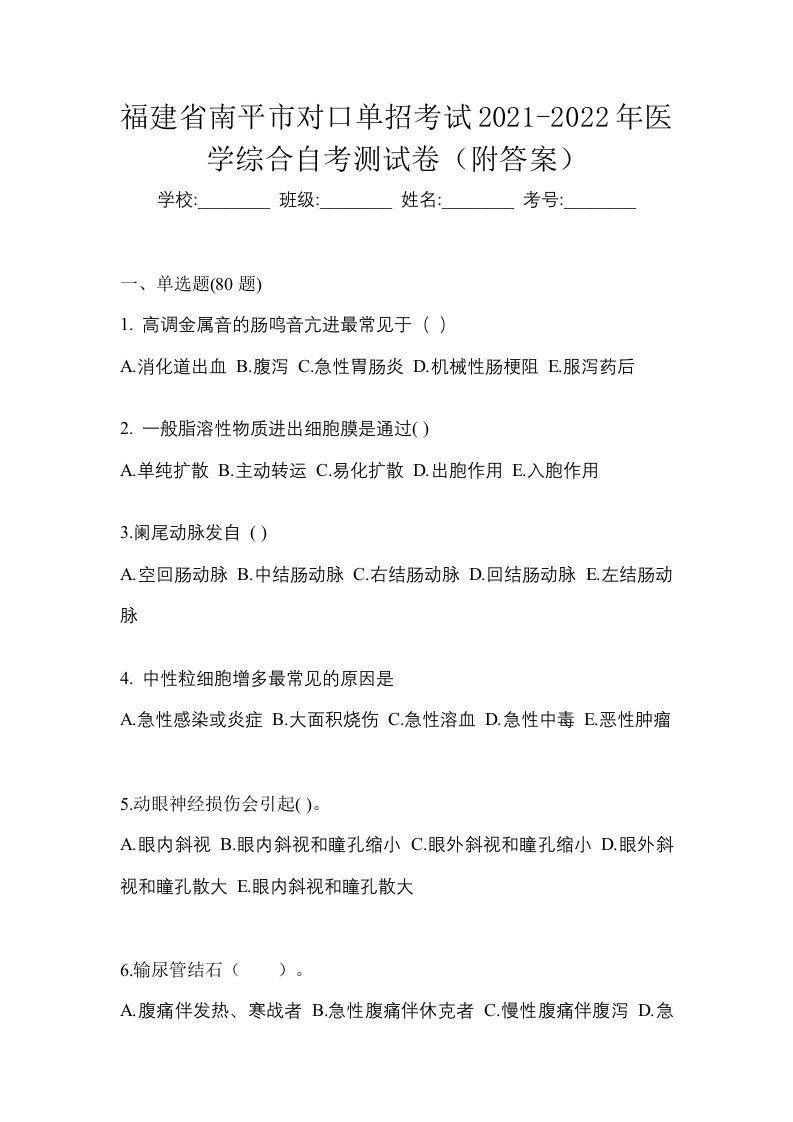 福建省南平市对口单招考试2021-2022年医学综合自考测试卷（附答案）

学校:________ 班级:________ 姓名:________ 考号:________

一、单选题(80 题)

1. 高调金属音的肠鸣音亢进最常见于（ ）

A.消化道出血 B.腹泻 C.急性胃肠炎 D.机械性肠梗阻 E.服泻药后

2. 一般脂溶性物质进出细胞膜是通过( )

A.单纯扩散 B.主动转运 C.易化扩散 D.出胞作用 E.入胞作用

3.阑尾动脉发自 ( )

A.空回肠动脉 B.中结肠动脉 C.右结肠动脉 D.回结肠动脉 E.左结肠动脉

4. 中性粒细胞增多最常见的原因是

A.急性感染或炎症 B.大面积烧伤 C.急性溶血 D.急性中毒 E.恶性肿瘤

5.动眼神经损伤会引起( )。

A.眼内斜视 B.眼内斜视和瞳孔缩小 C.眼外斜视和瞳孔缩小 D.眼外斜视和瞳孔散大 E.眼内斜视和瞳孔散大

6.输尿管结石（　　）。

A.腹痛伴发热、寒战者 B.急性腹痛伴休克者 C.慢性腹痛伴腹泻 D.急